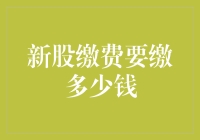 新股缴费要缴多少钱